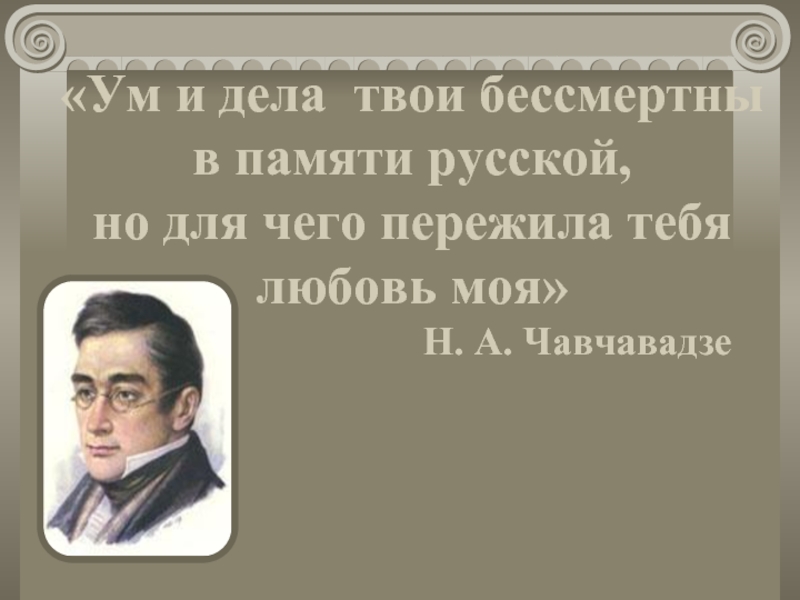 «Ум и дела твои бессмертны в памяти русской, но для чего пережила тебя любовь моя»

Н. А. Чавчавадзе